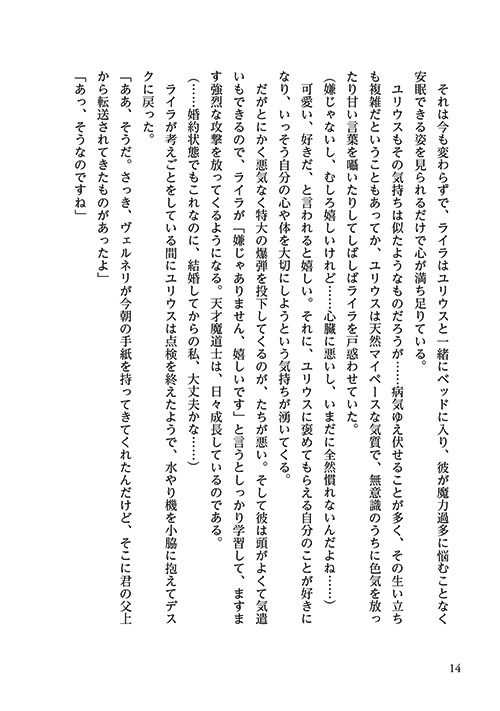 それは今も変わらずで、ライラはユリウスと一緒にベッドに入り、彼が魔力過多に悩むことなく安眠できる姿を見られるだけで心が満ち足りている。

ユリウスもその気持ちは似たようなものだろうが……病気ゆえ伏せることが多く、その生い立ちも複雑だということもあってか、ユリウスは天然マイペースな気質で、無意識のうちに色気を放ったり甘い言葉を囁いたりしてしばしばライラを戸惑わせていた。

（嫌じゃないし、むしろ嬉しいけれど……心臓に悪いし、いまだに全然慣れないんだよね……）

可愛い、好きだ、と言われると嬉しい。それに、ユリウスに褒めてもらえる自分のことが好きになり、いっそう自分の心や体を大切にしようという気持ちが湧いてくる。

だがとにかく悪気なく特大の爆弾を投下してくるのが、たちが悪い。そして彼は頭がよくて気遣いもできるので、ライラが「嫌じゃありません、嬉しいです」と言うとしっかり学習して、ますます強烈な攻撃を放ってくるようになる。天才魔道士は、日々成長しているのである。

（……婚約状態でもこれなのに、結婚してからの私、大丈夫かな……）

ライラが考えごとをしている間にユリウスは点検を終えたようで、水やり機を小脇に抱えてデスクに戻った。

「ああ、そうだ。さっき、ヴェルネリが今朝の手紙を持ってきてくれたんだけど、そこに君の父上から転送されてきたものがあったよ」

「あっ、そうなのですね」

14